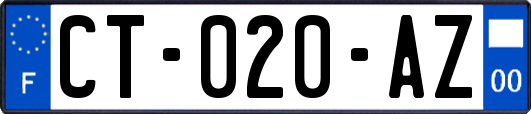 F
CT-020-AZ
00